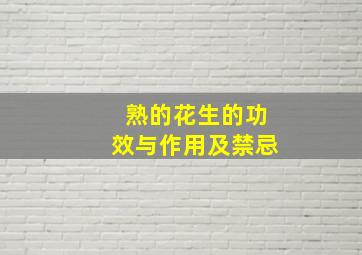 熟的花生的功效与作用及禁忌